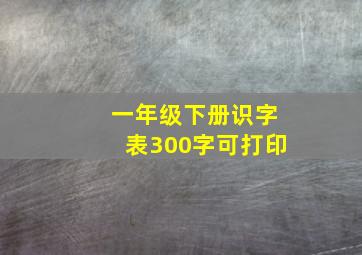 一年级下册识字表300字可打印